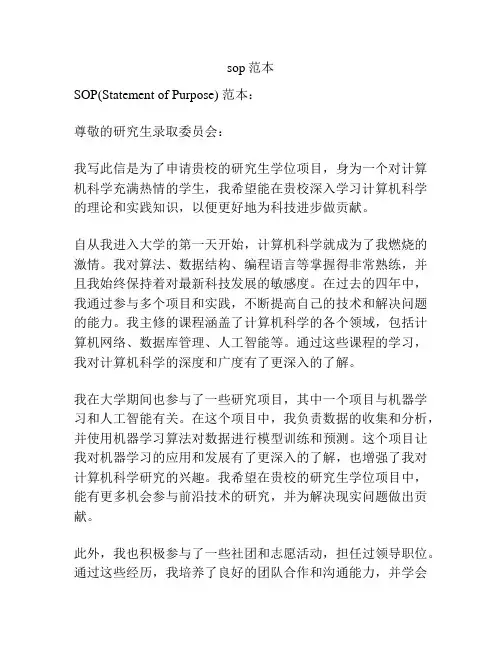 sop 范本

SOP(Statement of Purpose) 范本：

尊敬的研究生录取委员会：

我写此信是为了申请贵校的研究生学位项目，身为一个对计算机科学充满热情的学生，我希望能在贵校深入学习计算机科学的理论和实践知识，以便更好地为科技进步做贡献。

自从我进入大学的第一天开始，计算机科学就成为了我燃烧的激情。我对算法、数据结构、编程语言等掌握得非常熟练，并且我始终保持着对最新科技发展的敏感度。在过去的四年中，我通过参与多个项目和实践，不断提高自己的技术和解决问题的能力。我主修的课程涵盖了计算机科学的各个领域，包括计算机网络、数据库管理、人工智能等。通过这些课程的学习，我对计算机科学的深度和广度有了更深入的了解。

我在大学期间也参与了一些研究项目，其中一个项目与机器学习和人工智能有关。在这个项目中，我负责数据的收集和分析，并使用机器学习算法对数据进行模型训练和预测。这个项目让我对机器学习的应用和发展有了更深入的了解，也增强了我对计算机科学研究的兴趣。我希望在贵校的研究生学位项目中，能有更多机会参与前沿技术的研究，并为解决现实问题做出贡献。

此外，我也积极参与了一些社团和志愿活动，担任过领导职位。通过这些经历，我培养了良好的团队合作和沟通能力，并学会